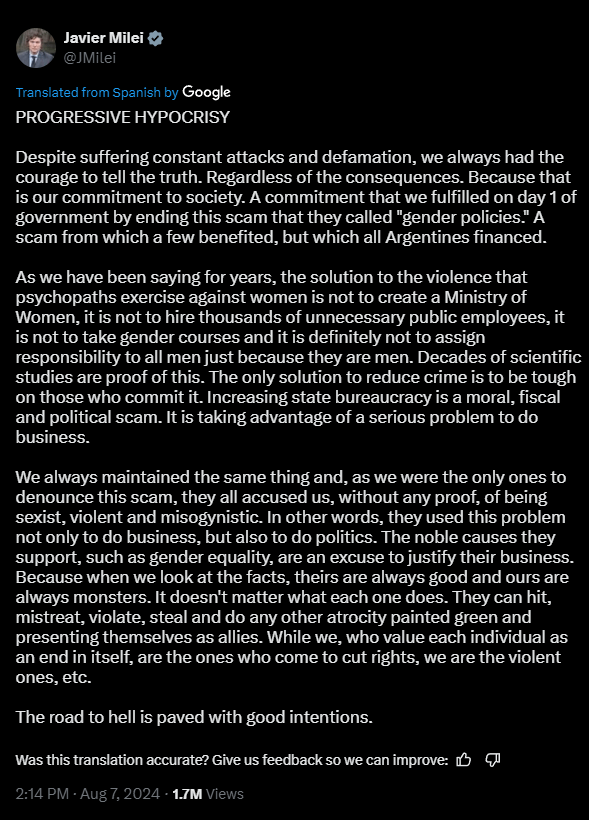 Javier Milei
@JMilei

Translated from Spanish by Google

PROGRESSIVE HYPOCRISY

Despite suffering constant attacks and defamation, we always had the courage to tell the truth. Regardless of the consequences. Because that is our commitment to society. A commitment that we fulfilled on day 1 of government by ending this scam that they called "gender policies." A scam from which a few benefited, but which all Argentines financed.

As we have been saying for years, the solution to the violence that psychopaths exercise against women is not to create a Ministry of Women, it is not to hire thousands of unnecessary public employees, it is not to take gender courses and it is definitely not to assign responsibility to all men just because they are men. Decades of scientific studies are proof of this. The only solution to reduce crime is to be tough on those who commit it. Increasing state bureaucracy is a moral, fiscal and political scam. It is taking advantage of a serious problem to do business.

We always maintained the same thing and, as we were the only ones to denounce this scam, they all accused us, without any proof, of being sexist, violent and misogynistic. In other words, they used this problem not only to do business, but also to do politics. The noble causes they support, such as gender equality, are an excuse to justify their business. Because when we look at the facts, theirs are always good and ours are always monsters. It doesn't matter what each one does. They can hit, mistreat, violate, steal and do any other atrocity painted green and presenting themselves as allies. While we, who value each individual as an end in itself, are the ones who come to cut rights, we are the violent ones, etc.

The road to hell is paved with good intentions.

Was this translation accurate? Give us feedback so we can improve:

2:14 PM · Aug 7, 2024 · 1.7M Views